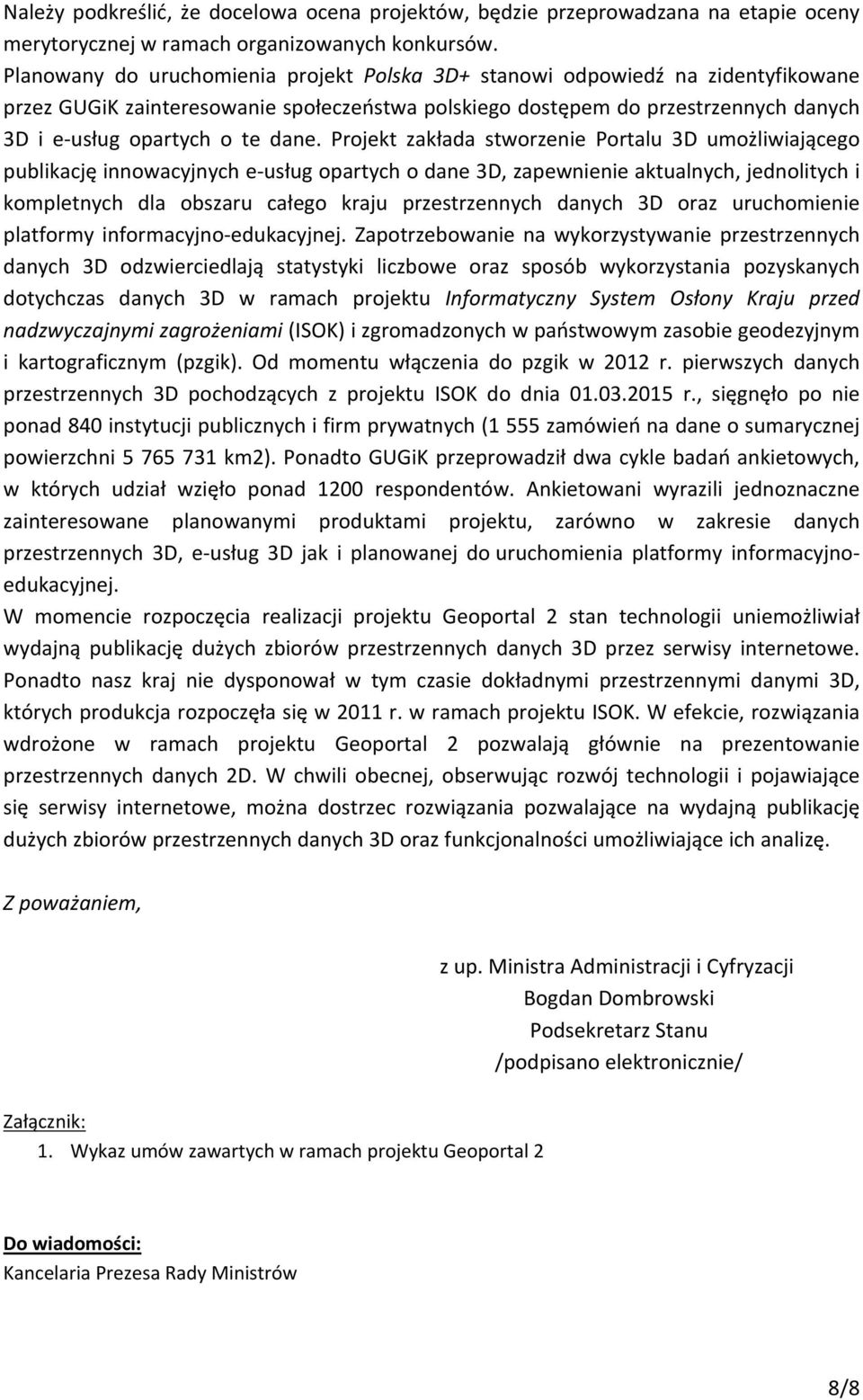 Należy podkreślić, że docelowa ocena projektów, będzie przeprowadzana na etapie oceny merytorycznej w ramach organizowanych konkursów.
Planowany do uruchomienia projekt Polska 3D+ stanowi odpowiedź na zidentyfikowane przez GUGiK zainteresowanie społeczeństwa polskiego dostępem do przestrzennych danych 3D i e-usług opartych o te dane. Projekt zakłada stworzenie Portalu 3D umożliwiającego publikację innowacyjnych e-usług opartych o dane 3D, zapewnienie aktualnych, jednolitych i kompletnych dla obszaru całego kraju przestrzennych danych 3D oraz uruchomienie platformy informacyjno-edukacyjnej. Zapotrzebowanie na wykorzystywanie przestrzennych danych 3D odzwierciedlają statystyki liczbowe oraz sposób wykorzystania pozyskanych dotychczas danych 3D w ramach projektu Informatyczny System Osłony Kraju przed nadzwyczajnymi zagrożeniami (ISOK) i zgromadzonych w państwowym zasobie geodezyjnym i kartograficznym (pzgik). Od momentu włączenia do pzgik w 2012 r. pierwszych danych przestrzennych 3D pochodzących z projektu ISOK do dnia 01.03.2015 r., sięgnęło po nie ponad 840 instytucji publicznych i firm prywatnych (1 555 zamówień na dane o sumarycznej powierzchni 5 765 731 km2). Ponadto GUGiK przeprowadził dwa cykle badań ankietowych, w których udział wzięło ponad 1200 respondentów. Ankietowani wyrazili jednoznaczne zainteresowane planowanymi produktami projektu, zarówno w zakresie danych przestrzennych 3D, e-usług 3D jak i planowanej do uruchomienia platformy informacyjno-edukacyjnej.
W momencie rozpoczęcia realizacji projektu Geoportal 2 stan technologii uniemożliwiał wydajną publikację dużych zbiorów przestrzennych danych 3D przez serwisy internetowe. Ponadto nasz kraj nie dysponował w tym czasie dokładnymi przestrzennymi danymi 3D, których produkcja rozpoczęła się w 2011 r. w ramach projektu ISOK. W efekcie, rozwiązania wdrożone w ramach projektu Geoportal 2 pozwalają głównie na prezentowanie przestrzennych danych 2D. W chwili obecnej, obserwując rozwój technologii i pojawiające się serwisy internetowe, można dostrzec rozwiązania pozwalające na wydajną publikację dużych zbiorów przestrzennych danych 3D oraz funkcjonalności umożliwiające ich analizę.

Z poważaniem,

z up. Ministra Administracji i Cyfryzacji
Bogdan Dombrowski
Podsekretarz Stanu
/podpisano elektronicznie/

Załącznik:
1. Wykaz umów zawartych w ramach projektu Geoportal 2

Do wiadomości:
Kancelaria Prezesa Rady Ministrów

8/8